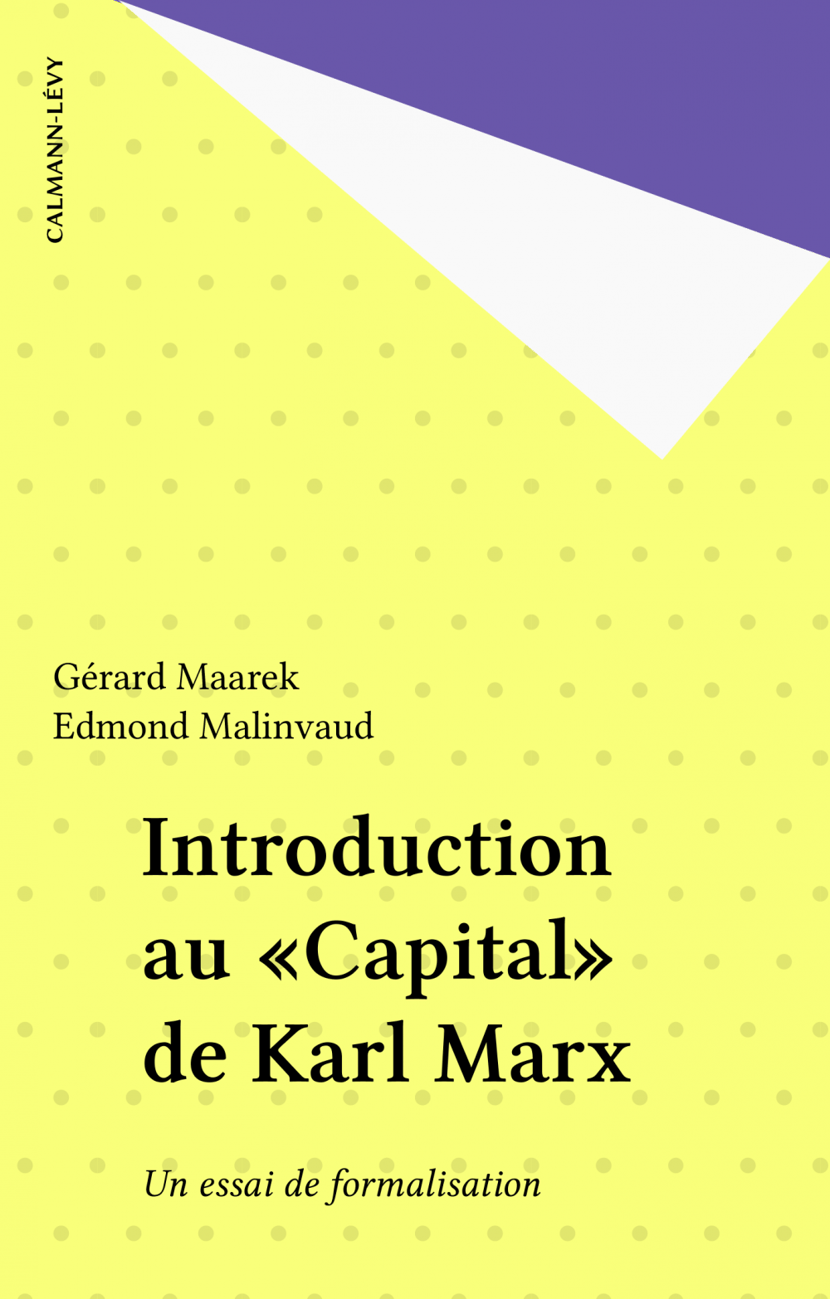 CALMANN-LÉVY

Gérard Maarek
Edmond Malinvaud

Introduction
au «Capital»
de Karl Marx

Un essai de formalisation